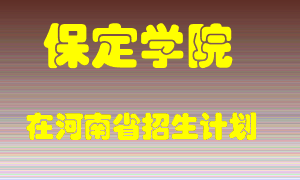 保定学院

在河南省招生计划